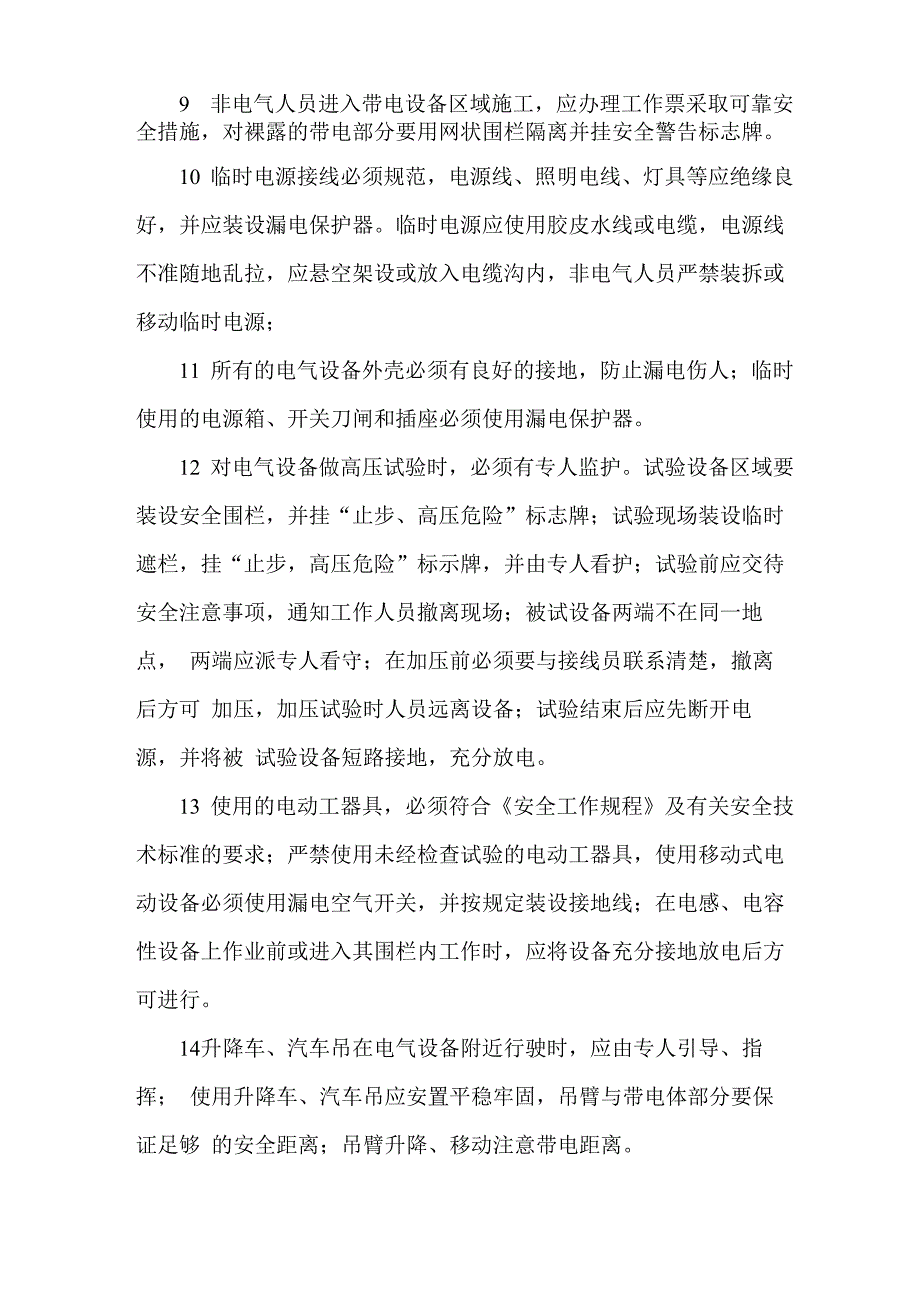 9 非电气人员进入带电设备区域施工，应办理工作票采取可靠安全措施，对裸露的带电部分要用网状围栏隔离并挂安全警告标志牌。

10 临时电源接线必须规范，电源线、照明电线、灯具等应绝缘良好，并应装设漏电保护器。临时电源应使用胶皮水线或电缆，电源线不准随地乱拉，应悬空架设或放入电缆沟内，非电气人员严禁装拆或移动临时电源；

11 所有的电气设备外壳必须有良好的接地，防止漏电伤人；临时使用的电源箱、开关刀闸和插座必须使用漏电保护器。

12 对电气设备做高压试验时，必须有专人监护。试验设备区域要装设安全围栏，并挂“止步、高压危险”标志牌；试验现场装设临时遮栏，挂“止步，高压危险”标示牌，并由专人看护；试验前应交待安全注意事项，通知工作人员撤离现场；被试设备两端不在同一地点， 两端应派专人看守；在加压前必须要与接线员联系清楚，撤离后方可 加压，加压试验时人员远离设备；试验结束后应先断开电源，并将被 试验设备短路接地，充分放电。

13 使用的电动工器具，必须符合《安全工作规程》及有关安全技术标准的要求；严禁使用未经检查试验的电动工器具，使用移动式电动设备必须使用漏电空气开关，并按规定装设接地线；在电感、电容性设备上作业前或进入其围栏内工作时，应将设备充分接地放电后方可进行。

14升降车、汽车吊在电气设备附近行驶时，应由专人引导、指挥； 使用升降车、汽车吊应安置平稳牢固，吊臂与带电体部分要保证足够 的安全距离；吊臂升降、移动注意带电距离。